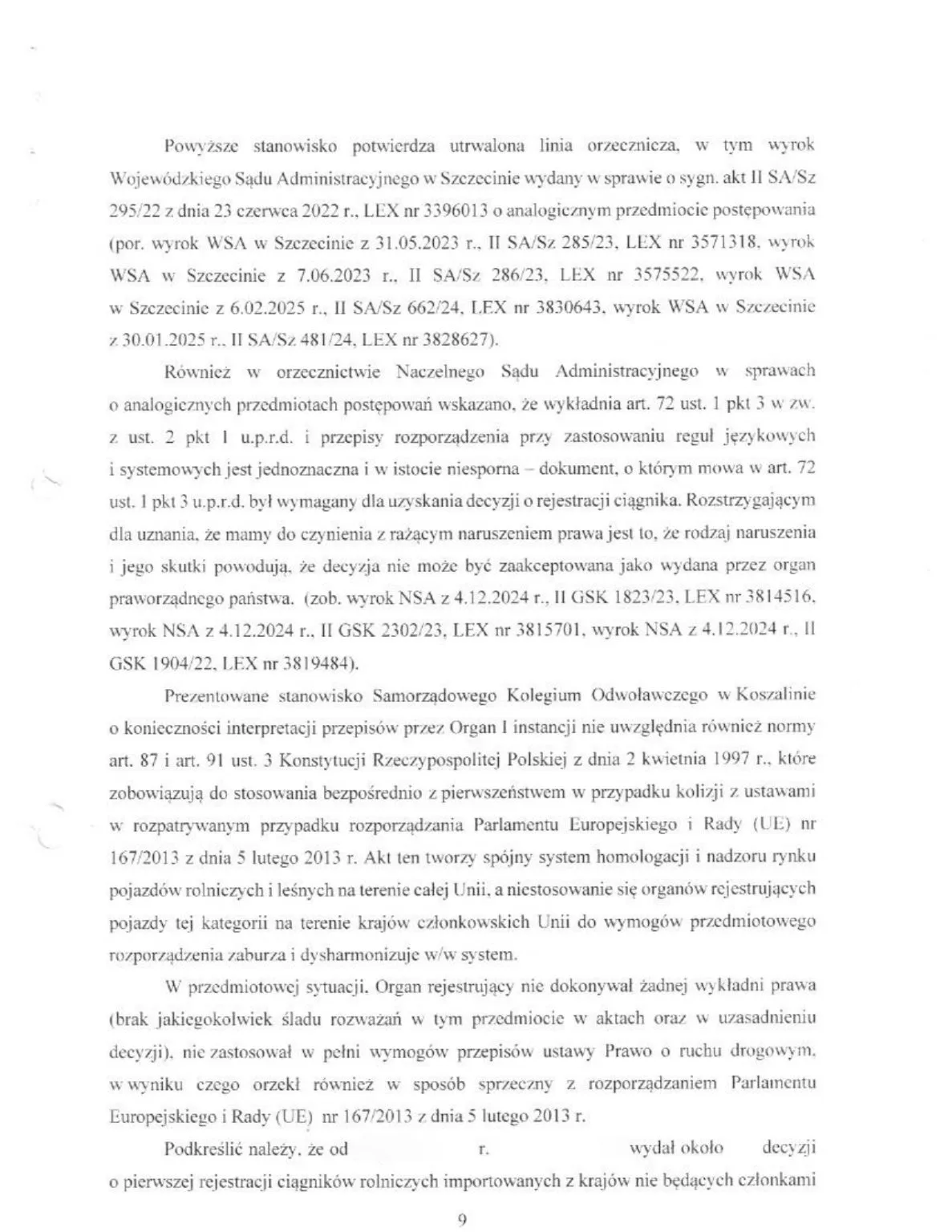 Powyższe stanowisko potwierdza utrwalona linia orzecznicza, w tym wyrok Wojewódzkiego Sądu Administracyjnego w Szczecinie wydany w sprawie o sygn. akt II SA/Sz 295/22 z dnia 23 czerwca 2022 r., LEX nr 3396013 o analogicznym przedmiocie postępowania (por. wyrok WSA w Szczecinie z 31.05.2023 r., II SA/Sz 285/23, LEX nr 3571318, wyrok WSA w Szczecinie z 7.06.2023 r., II SA/Sz 286/23, LEX nr 3575522, wyrok WSA w Szczecinie z 6.02.2025 r., II SA/Sz 662/24, LEX nr 3830643, wyrok WSA w Szczecinie z 30.01.2025 r., II SA/Sz 481/24, LEX nr 3828627).

Również w orzecznictwie Naczelnego Sądu Administracyjnego w sprawach o analogicznych przedmiotach postępowań wskazano, że wykładnia art. 72 ust. 1 pkt 3 w zw. z ust. 2 pkt 1 u.p.r.d. i przepisy rozporządzenia przy zastosowaniu reguł językowych i systemowych jest jednoznaczna i w istocie niesporna – dokument, o którym mowa w art. 72 ust. 1 pkt 3 u.p.r.d. był wymagany dla uzyskania decyzji o rejestracji ciągnika. Rozstrzygającym dla uznania, że mamy do czynienia z rażącym naruszeniem prawa jest to, że rodzaj naruszenia i jego skutki powodują, że decyzja nie może być zaakceptowana jako wydana przez organ praworządnego państwa. (zob. wyrok NSA z 4.12.2024 r., II GSK 1823/23, LEX nr 3814516, wyrok NSA z 4.12.2024 r., II GSK 2302/23, LEX nr 3815701, wyrok NSA z 4.12.2024 r., II GSK 1904/22, LEX nr 3819484).

Prezentowane stanowisko Samorządowego Kolegium Odwoławczego w Koszalinie o konieczności interpretacji przepisów przez Organ I instancji nie uwzględnia również normy art. 87 i art. 91 ust. 3 Konstytucji Rzeczypospolitej Polskiej z dnia 2 kwietnia 1997 r., które zobowiązują do stosowania bezpośrednio z pierwszeństwem w przypadku kolizji z ustawami w rozpatrywanym przypadku rozporządzania Parlamentu Europejskiego i Rady (UE) nr 167/2013 z dnia 5 lutego 2013 r. Akt ten tworzy spójny system homologacji i nadzoru rynku pojazdów rolniczych i leśnych na terenie całej Unii, a niestosowanie się organów rejestrujących pojazdy tej kategorii na terenie krajów członkowskich Unii do wymogów przedmiotowego rozporządzenia zaburza i dysharmonizuje w/w system.

W przedmiotowej sytuacji, Organ rejestrujący nie dokonywał żadnej wykładni prawa (brak jakiegokolwiek śladu rozważań w tym przedmiocie w aktach oraz w uzasadnieniu decyzji), nie zastosował w pełni wymogów przepisów ustawy Prawo o ruchu drogowym, w wyniku czego orzekł również w sposób sprzeczny z rozporządzaniem Parlamentu Europejskiego i Rady (UE) nr 167/2013 z dnia 5 lutego 2013 r.

Podkreślić należy, że od r. wydał około decyzji o pierwszej rejestracji ciągników rolniczych importowanych z krajów nie będących członkami

9